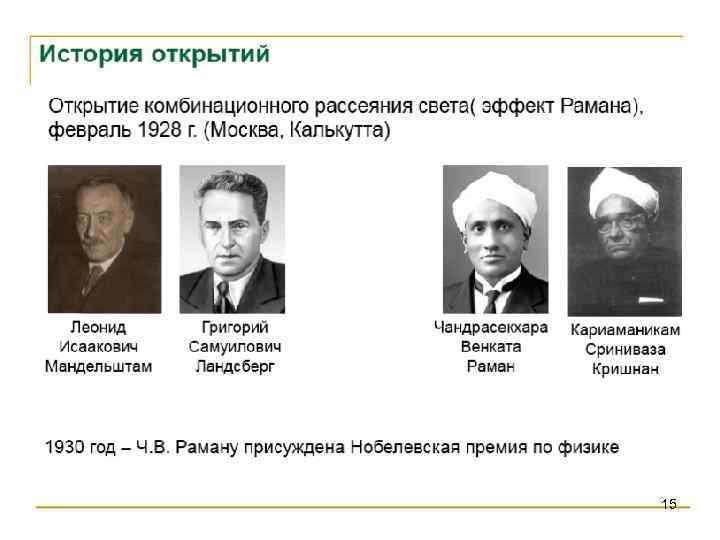 История открытий

Открытие комбинационного рассеяния света( эффект Рамана), февраль 1928 г. (Москва, Калькутта)

Леонид
Исаакович
Мандельштам

Григорий
Самуилович
Ландсберг

Чандрасекхара
Венката
Раман

Кариаманикам
Сриниваза
Кришнан

1930 год – Ч.В. Раману присуждена Нобелевская премия по физике

15